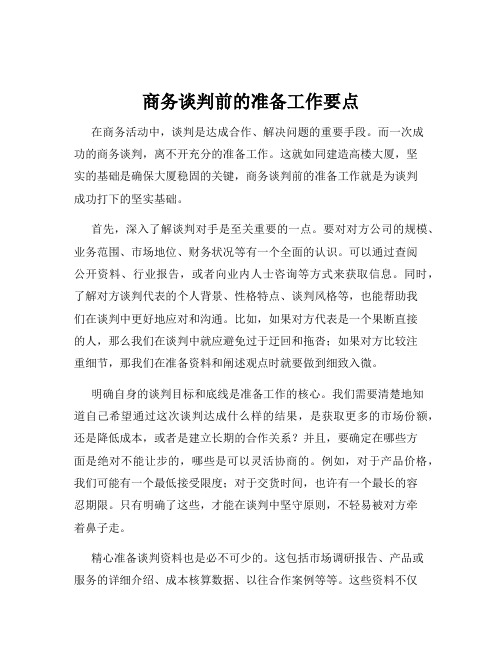 商务谈判前的准备工作要点

在商务活动中，谈判是达成合作、解决问题的重要手段。而一次成功的商务谈判，离不开充分的准备工作。这就如同建造高楼大厦，坚实的基础是确保大厦稳固的关键，商务谈判前的准备工作就是为谈判成功打下的坚实基础。

首先，深入了解谈判对手是至关重要的一点。要对对方公司的规模、业务范围、市场地位、财务状况等有一个全面的认识。可以通过查阅公开资料、行业报告，或者向业内人士咨询等方式来获取信息。同时，了解对方谈判代表的个人背景、性格特点、谈判风格等，也能帮助我们在谈判中更好地应对和沟通。比如，如果对方代表是一个果断直接的人，那么我们在谈判中就应避免过于迂回和拖沓；如果对方比较注重细节，那我们在准备资料和阐述观点时就要做到细致入微。

明确自身的谈判目标和底线是准备工作的核心。我们需要清楚地知道自己希望通过这次谈判达成什么样的结果，是获取更多的市场份额，还是降低成本，或者是建立长期的合作关系？并且，要确定在哪些方面是绝对不能让步的，哪些是可以灵活协商的。例如，对于产品价格，我们可能有一个最低接受限度；对于交货时间，也许有一个最长的容忍期限。只有明确了这些，才能在谈判中坚守原则，不轻易被对方牵着鼻子走。

精心准备谈判资料也是必不可少的。这包括市场调研报告、产品或服务的详细介绍、成本核算数据、以往合作案例等等。这些资料不仅